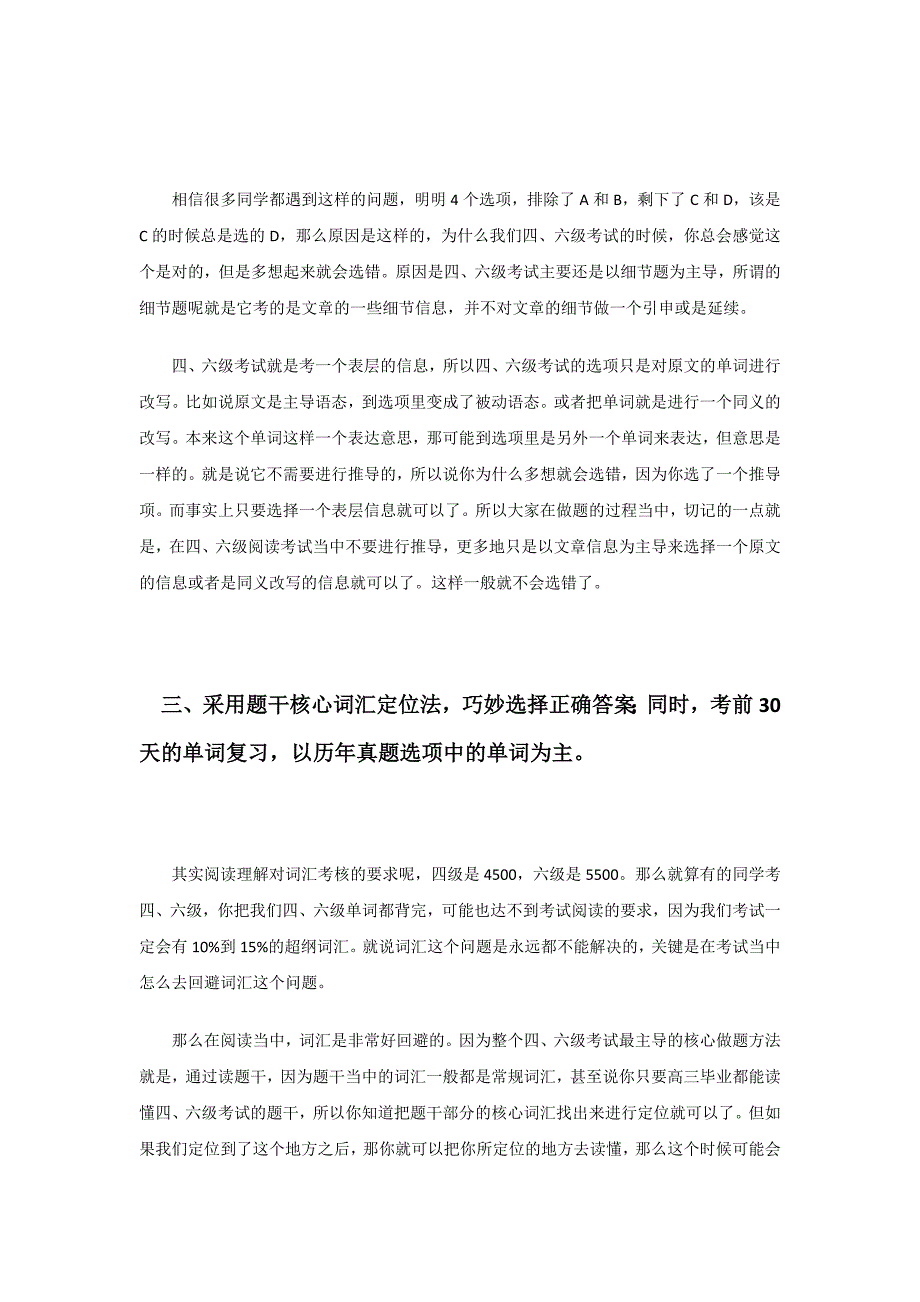 相信很多同学都遇到这样的问题，明明 4 个选项，排除了 A 和 B，剩下了 C 和 D，该是 C 的时候总是选的 D，那么原因是这样的，为什么我们四、六级考试的时候，你总会感觉这个是对的，但是多想起来就会选错。原因是四、六级考试主要还是以细节题为主导，所谓的细节题呢就是它考的是文章的一些细节信息，并不对文章的细节做一个引申或是延续。

四、六级考试就是考一个表层的信息，所以四、六级考试的选项只是对原文的单词进行改写。比如说原文是主导语态，到选项里变成了被动语态。或者把单词就是进行一个同义的改写。本来这个单词这样一个表达意思，那可能到选项里是另外一个单词来表达，但意思是一样的。就是说它不需要进行推导的，所以说你为什么多想就会选错，因为你选了一个推导项。而事实上只要选择一个表层信息就可以了。所以大家在做题的过程当中，切记的一点就是，在四、六级阅读考试当中不要进行推导，更多地只是以文章信息为主导来选择一个原文的信息或者是同义改写的信息就可以了。这样一般就不会选错了。

三、采用题干核心词汇定位法，巧妙选择正确答案；同时，考前 30 天的单词复习，以历年真题选项中的单词为主。

其实阅读理解对词汇考核的要求呢，四级是 4500，六级是 5500。那么就算有的同学考四、六级，你把我们四、六级单词都背完，可能也达不到考试阅读的要求，因为我们考试一定会有 10%到 15%的超纲词汇。就说词汇这个问题是永远都不能解决的，关键是在考试当中怎么去回避词汇这个问题。

那么在阅读当中，词汇是非常好回避的。因为整个四、六级考试最主导的核心做题方法就是，通过读题干，因为题干当中的词汇一般都是常规词汇，甚至说你只要高三毕业都能读懂四、六级考试的题干，所以你知道把题干部分的核心词汇找出来进行定位就可以了。但如果我们定位到了这个地方之后，那你就可以把你所定位的地方去读懂，那么这个时候可能会